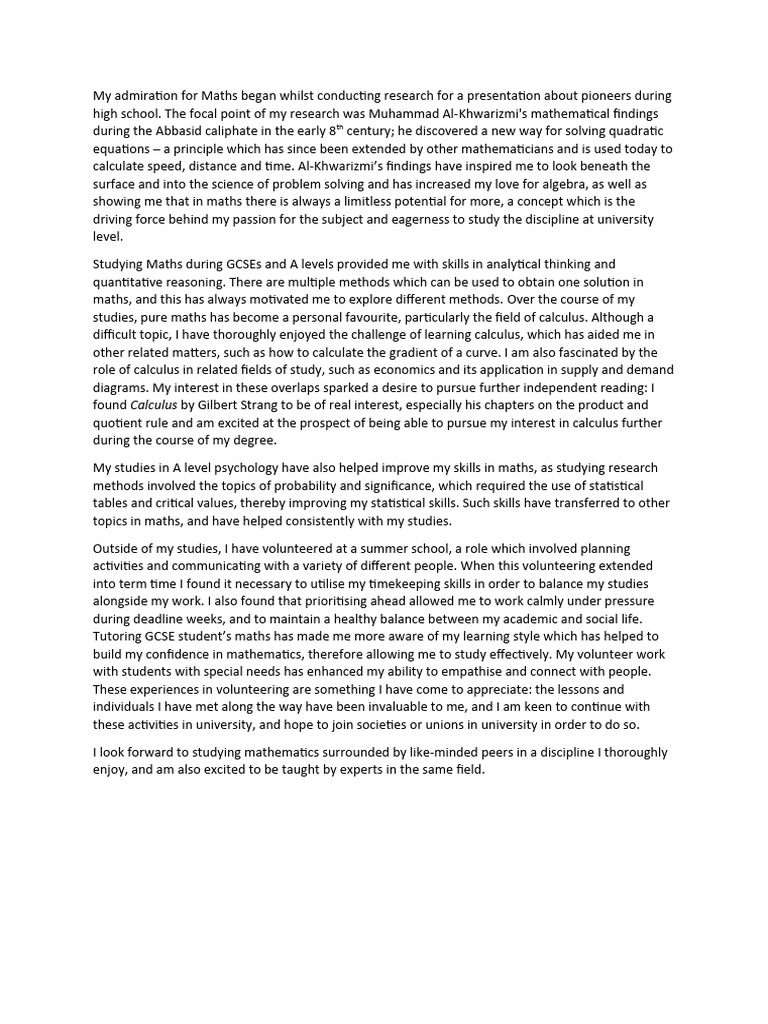 My admiration for Maths began whilst conducting research for a presentation about pioneers during high school. The focal point of my research was Muhammad Al-Khwarizmi's mathematical findings during the Abbasid caliphate in the early 8$^{th}$ century; he discovered a new way for solving quadratic equations – a principle which has since been extended by other mathematicians and is used today to calculate speed, distance and time. Al-Khwarizmi's findings have inspired me to look beneath the surface and into the science of problem solving and has increased my love for algebra, as well as showing me that in maths there is always a limitless potential for more, a concept which is the driving force behind my passion for the subject and eagerness to study the discipline at university level.

Studying Maths during GCSEs and A levels provided me with skills in analytical thinking and quantitative reasoning. There are multiple methods which can be used to obtain one solution in maths, and this has always motivated me to explore different methods. Over the course of my studies, pure maths has become a personal favourite, particularly the field of calculus. Although a difficult topic, I have thoroughly enjoyed the challenge of learning calculus, which has aided me in other related matters, such as how to calculate the gradient of a curve. I am also fascinated by the role of calculus in related fields of study, such as economics and its application in supply and demand diagrams. My interest in these overlaps sparked a desire to pursue further independent reading: I found Calculus by Gilbert Strang to be of real interest, especially his chapters on the product and quotient rule and am excited at the prospect of being able to pursue my interest in calculus further during the course of my degree.

My studies in A level psychology have also helped improve my skills in maths, as studying research methods involved the topics of probability and significance, which required the use of statistical tables and critical values, thereby improving my statistical skills. Such skills have transferred to other topics in maths, and have helped consistently with my studies.

Outside of my studies, I have volunteered at a summer school, a role which involved planning activities and communicating with a variety of different people. When this volunteering extended into term time I found it necessary to utilise my timekeeping skills in order to balance my studies alongside my work. I also found that prioritising ahead allowed me to work calmly under pressure during deadline weeks, and to maintain a healthy balance between my academic and social life. Tutoring GCSE student's maths has made me more aware of my learning style which has helped to build my confidence in mathematics, therefore allowing me to study effectively. My volunteer work with students with special needs has enhanced my ability to empathise and connect with people. These experiences in volunteering are something I have come to appreciate: the lessons and individuals I have met along the way have been invaluable to me, and I am keen to continue with these activities in university, and hope to join societies or unions in university in order to do so.

I look forward to studying mathematics surrounded by like-minded peers in a discipline I thoroughly enjoy, and am also excited to be taught by experts in the same field.